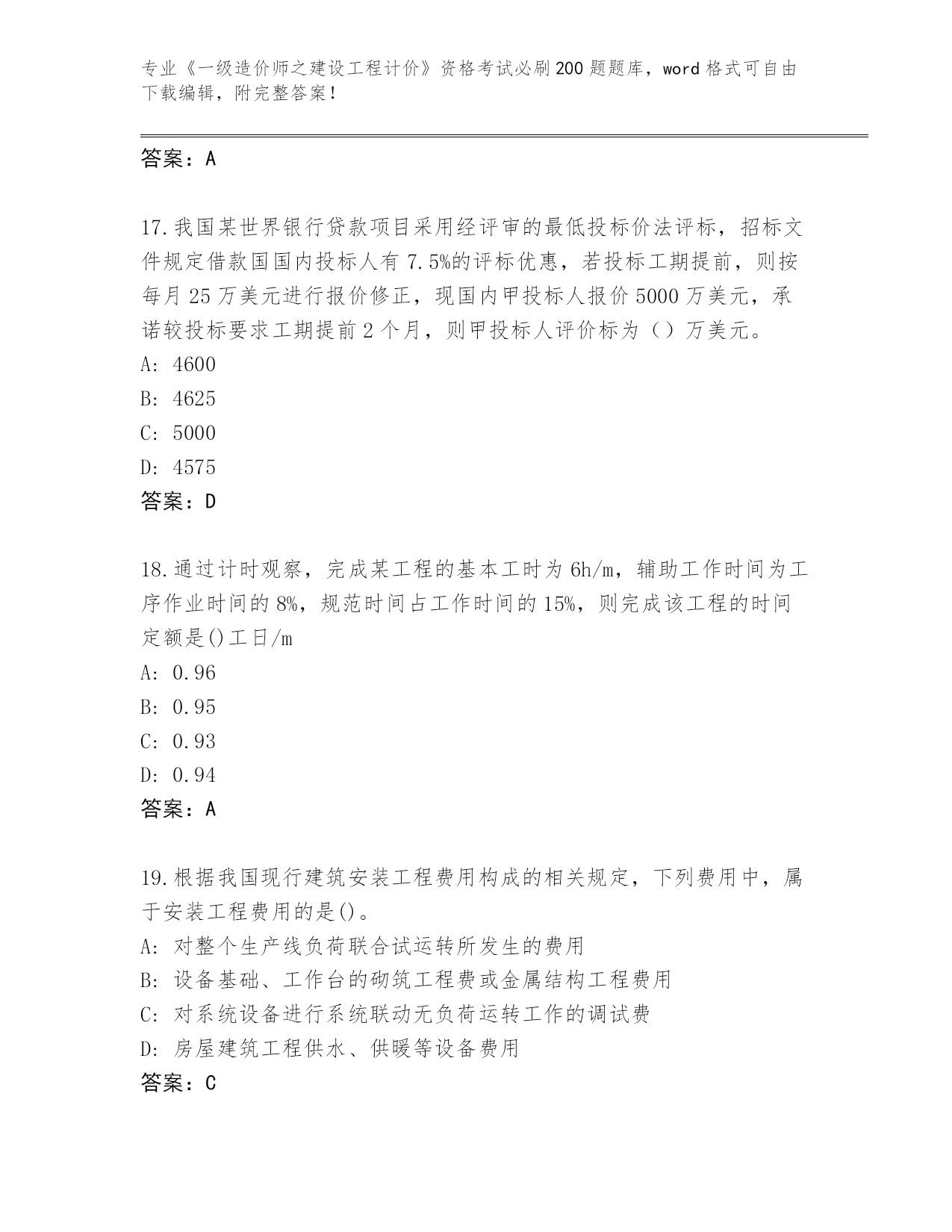 专业《一级造价师之建设工程计价》资格考试必刷200题题库，word格式可自由下载编辑，附完整答案！

答案：A

17.我国某世界银行贷款项目采用经评审的最低投标价法评标，招标文件规定借款国国内投标人有7.5%的评标优惠，若投标工期提前，则按每月25万美元进行报价修正，现国内甲投标人报价5000万美元，承诺较投标要求工期提前2个月，则甲投标人评价标为（）万美元。
A: 4600
B: 4625
C: 5000
D: 4575
答案：D

18.通过计时观察，完成某工程的基本工时为6h/m，辅助工作时间为工序作业时间的8%，规范时间占工作时间的15%，则完成该工程的时间定额是()工日/m
A: 0.96
B: 0.95
C: 0.93
D: 0.94
答案：A

19.根据我国现行建筑安装工程费用构成的相关规定，下列费用中，属于安装工程费用的是()。
A: 对整个生产线负荷联合试运转所发生的费用
B: 设备基础、工作台的砌筑工程费或金属结构工程费用
C: 对系统设备进行系统联动无负荷运转工作的调试费
D: 房屋建筑工程供水、供暖等设备费用
答案：C